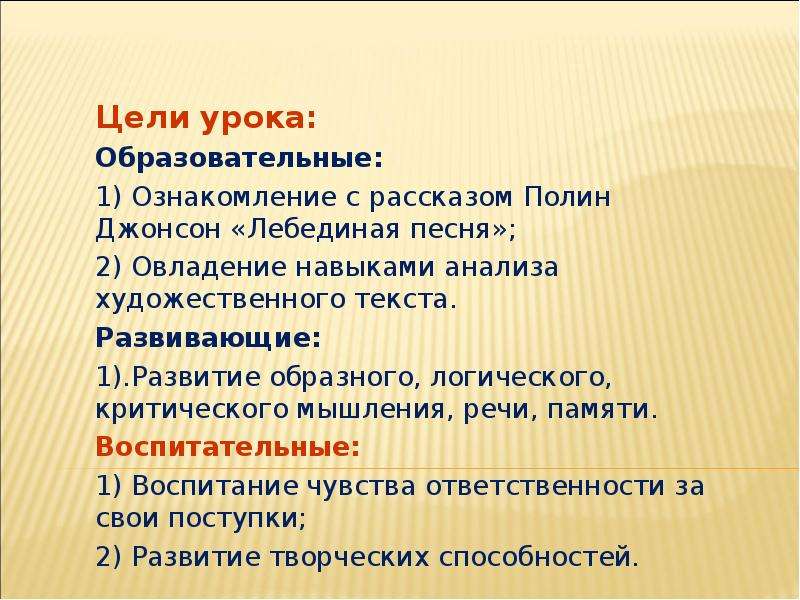 Цели урока:

Образовательные:

1) Ознакомление с рассказом Полин Джонсон «Лебединая песня»;

2) Овладение навыками анализа художественного текста.

Развивающие:

1).Развитие образного, логического, критического мышления, речи, памяти.

Воспитательные:

1) Воспитание чувства ответственности за свои поступки;

2) Развитие творческих способностей.